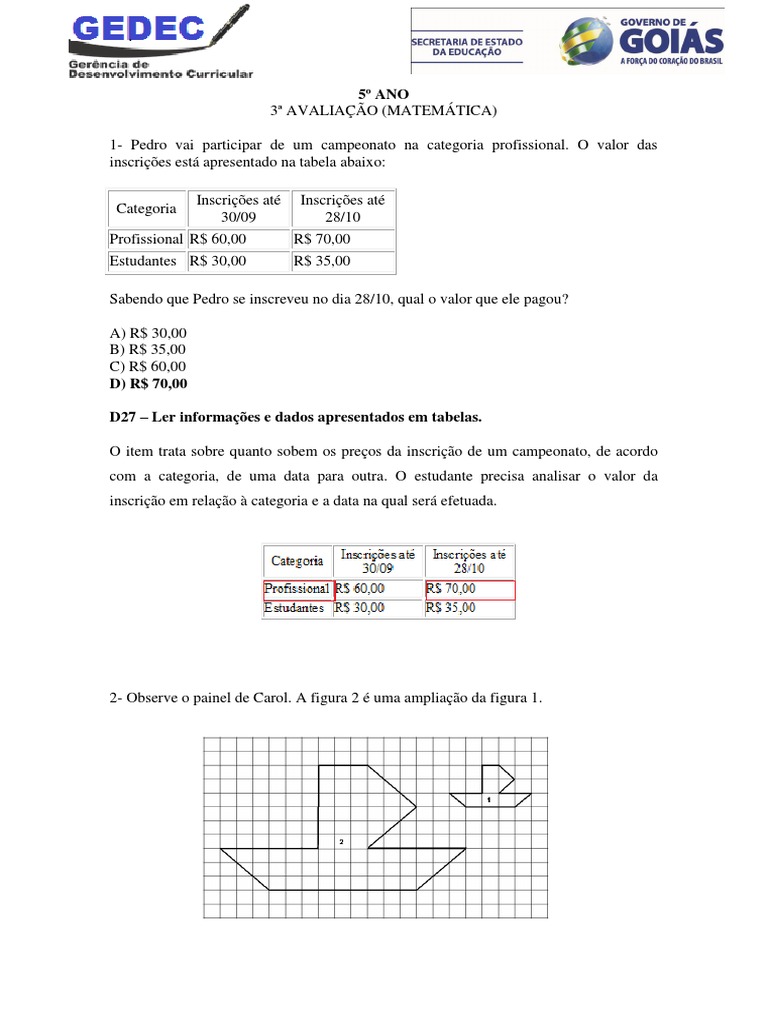 GEDEC
Gerência de Desenvolvimento Curricular

SECRETARIA DE ESTADO DA EDUCAÇÃO

GOVERNO DE GOIÁS
A FORÇA DO CORAÇÃO DO BRASIL

5º ANO
3ª AVALIAÇÃO (MATEMÁTICA)

1- Pedro vai participar de um campeonato na categoria profissional. O valor das inscrições está apresentado na tabela abaixo:

| Categoria | Inscrições até 30/09 | Inscrições até 28/10 |
|---|---|---|
| Profissional | R$ 60,00 | R$ 70,00 |
| Estudantes | R$ 30,00 | R$ 35,00 |

Sabendo que Pedro se inscreveu no dia 28/10, qual o valor que ele pagou?

A) R$ 30,00
B) R$ 35,00
C) R$ 60,00
D) R$ 70,00

D27 – Ler informações e dados apresentados em tabelas.

O item trata sobre quanto sobem os preços da inscrição de um campeonato, de acordo com a categoria, de uma data para outra. O estudante precisa analisar o valor da inscrição em relação à categoria e a data na qual será efetuada.

| Categoria | Inscrições até 30/09 | Inscrições até 28/10 |
|---|---|---|
| Profissional | R$ 60,00 | R$ 70,00 |
| Estudantes | R$ 30,00 | R$ 35,00 |

2- Observe o painel de Carol. A figura 2 é uma ampliação da figura 1.

1

2